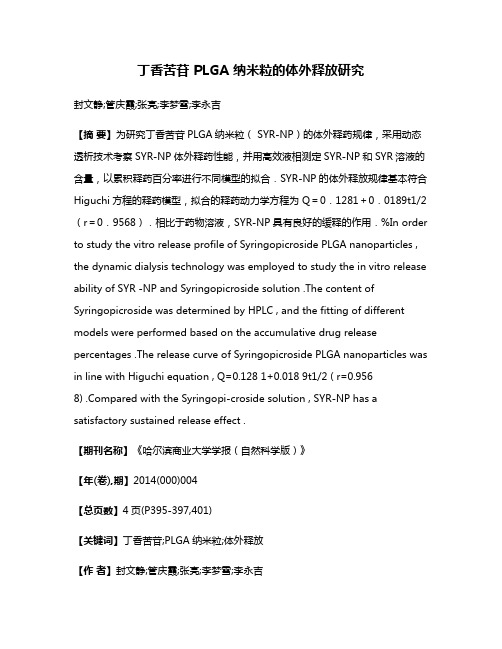 丁香苦苷 PLGA 纳米粒的体外释放研究

封文静;管庆霞;张亮;李梦雪;李永吉

【摘 要】为研究丁香苦苷 PLGA 纳米粒（ SYR-NP）的体外释药规律，采用动态透析技术考察 SYR-NP 体外释药性能，并用高效液相测定 SYR-NP 和 SYR 溶液的含量，以累积释药百分率进行不同模型的拟合．SYR-NP 的体外释放规律基本符合 Higuchi 方程的释药模型，拟合的释药动力学方程为 Q＝0．1281＋0．0189t1/2（r＝0．9568）．相比于药物溶液，SYR-NP 具有良好的缓释的作用．%In order to study the vitro release profile of Syringopicroside PLGA nanoparticles , the dynamic dialysis technology was employed to study the in vitro release ability of SYR -NP and Syringopicroside solution .The content of Syringopicroside was determined by HPLC , and the fitting of different models were performed based on the accumulative drug release percentages .The release curve of Syringopicroside PLGA nanoparticles was in line with Higuchi equation , Q=0.128 1+0.018 9t1/2 ( r=0.956 8) .Compared with the Syringopi-croside solution , SYR-NP has a satisfactory sustained release effect .

【期刊名称】《哈尔滨商业大学学报（自然科学版）》

【年(卷),期】2014(000)004

【总页数】4 页(P395-397,401)

【关键词】丁香苦苷;PLGA 纳米粒;体外释放

【作 者】封文静;管庆霞;张亮;李梦雪;李永吉